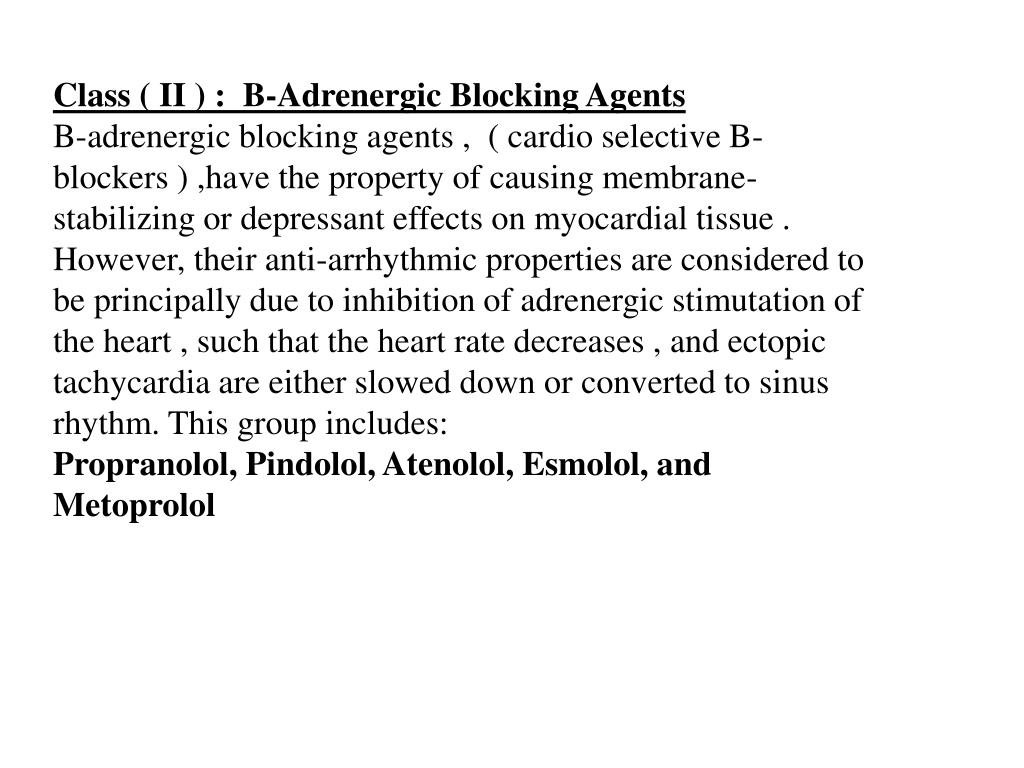 Class ( II ) :  B-Adrenergic Blocking Agents
B-adrenergic blocking agents ,  ( cardio selective B-blockers ) ,have the property of causing membrane-stabilizing or depressant effects on myocardial tissue . However, their anti-arrhythmic properties are considered to be principally due to inhibition of adrenergic stimutation of the heart , such that the heart rate decreases , and ectopic tachycardia are either slowed down or converted to sinus rhythm. This group includes:
Propranolol, Pindolol, Atenolol, Esmolol, and Metoprolol